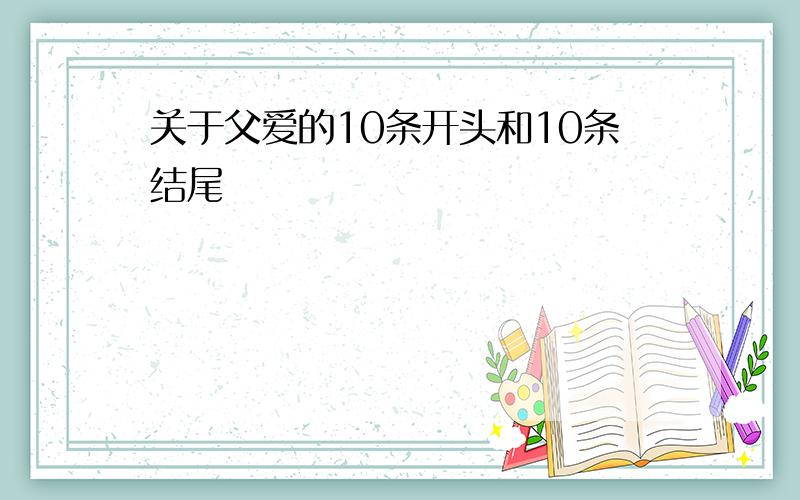 关于父爱的10条开头和10条结尾